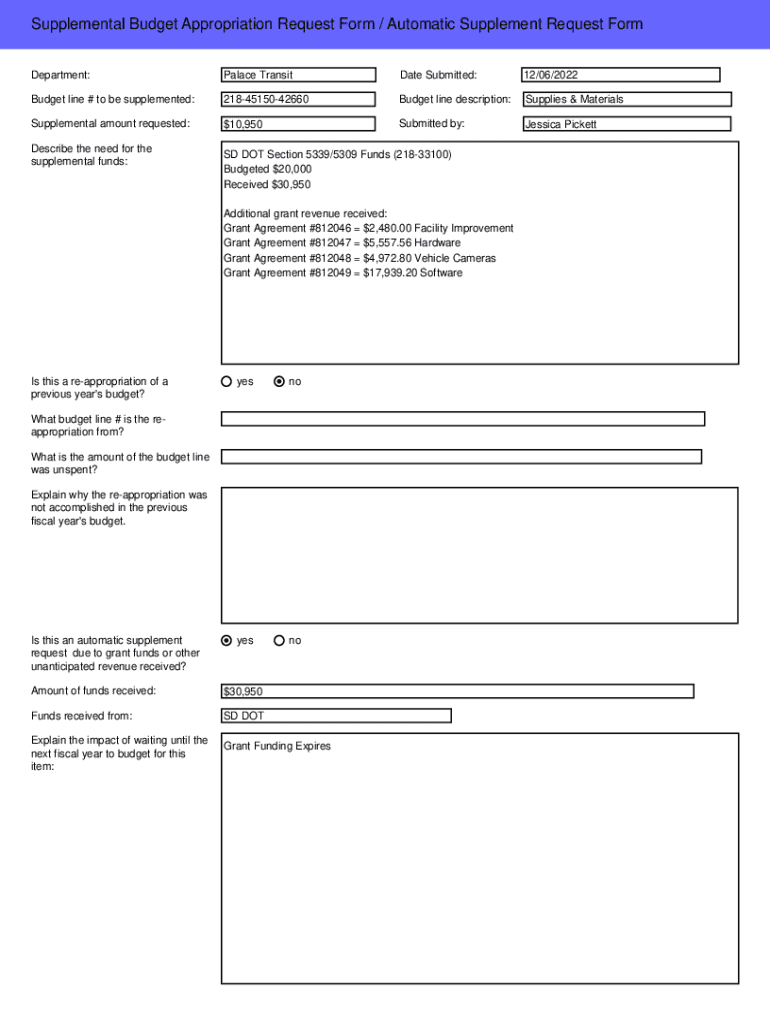 Supplemental Budget Appropriation Request Form / Automatic Supplement Request Form

Department: Palace Transit

Date Submitted: 12/06/2022

Budget line # to be supplemented: 218-45150-42660

Budget line description: Supplies & Materials

Supplemental amount requested: $10,950

Submitted by: Jessica Pickett

Describe the need for the supplemental funds:

SD DOT Section 5339/5309 Funds (218-33100)
Budgeted $20,000
Received $30,950

Additional grant revenue received:
Grant Agreement #812046 = $2,480.00 Facility Improvement
Grant Agreement #812047 = $5,557.56 Hardware
Grant Agreement #812048 = $4,972.80 Vehicle Cameras
Grant Agreement #812049 = $17,939.20 Software

Is this a re-appropriation of a previous year's budget? yes no

What budget line # is the re-appropriation from?

What is the amount of the budget line was unspent?

Explain why the re-appropriation was not accomplished in the previous fiscal year's budget.

Is this an automatic supplement request due to grant funds or other unanticipated revenue received? yes no

Amount of funds received: $30,950

Funds received from: SD DOT

Explain the impact of waiting until the next fiscal year to budget for this item:

Grant Funding Expires